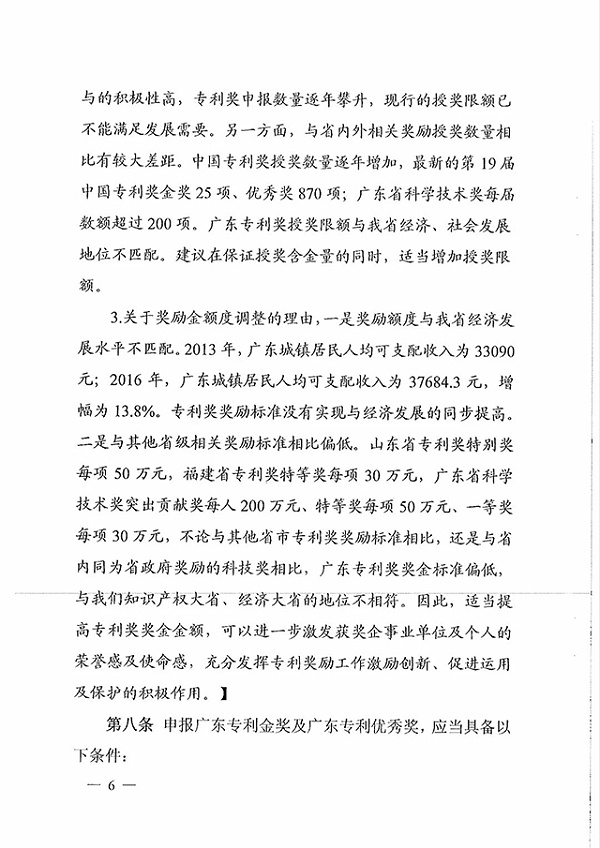 与的积极性高，专利奖申报数量逐年攀升，现行的授奖限额已不能满足发展需要。另一方面，与省内外相关奖励授奖数量相比有较大差距。中国专利奖授奖数量逐年增加，最新的第19届中国专利奖金奖25项、优秀奖870项；广东省科学技术奖每届数额超过200项。广东专利奖授奖限额与我省经济、社会发展地位不匹配。建议在保证授奖含金量的同时，适当增加授奖限额。

3.关于奖励金额度调整的理由，一是奖励额度与我省经济发展水平不匹配。2013年，广东城镇居民人均可支配收入为33090元；2016年，广东城镇居民人均可支配收入为37684.3元，增幅为13.8%。专利奖奖励标准没有实现与经济发展的同步提高。二是与其他省级相关奖励标准相比偏低。山东省专利奖特别奖每项50万元，福建省专利奖特等奖每项30万元，广东省科学技术奖突出贡献奖每人200万元、特等奖每项50万元、一等奖每项30万元，不论与其他省市专利奖奖励标准相比，还是与省内同为省政府奖励的科技奖相比，广东专利奖奖金标准偏低，与我们知识产权大省、经济大省的地位不相符。因此，适当提高专利奖奖金金额，可以进一步激发获奖企事业单位及个人的荣誉感及使命感，充分发挥专利奖励工作激励创新、促进运用及保护的积极作用。】

第八条 申报广东专利金奖及广东专利优秀奖，应当具备以下条件：

— 6 —